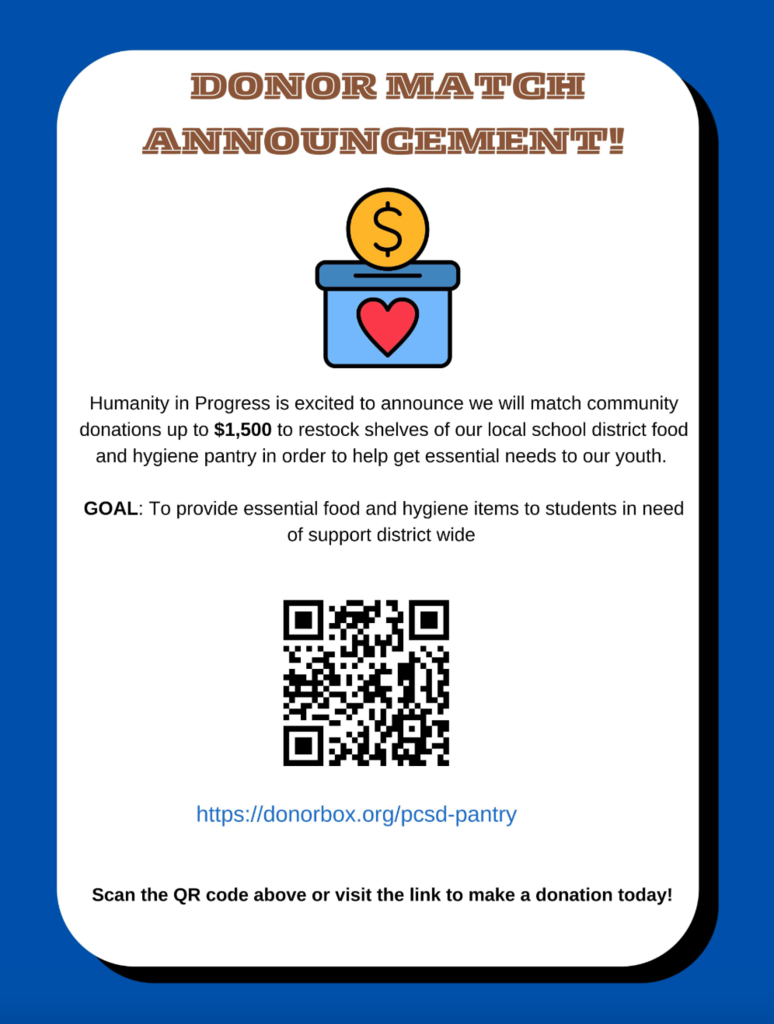 DONOR MATCH ANNOUNCEMENT!

$

Humanity in Progress is excited to announce we will match community donations up to $1,500 to restock shelves of our local school district food and hygiene pantry in order to help get essential needs to our youth.

GOAL: To provide essential food and hygiene items to students in need of support district wide

https://donorbox.org/pcsd-pantry

Scan the QR code above or visit the link to make a donation today!